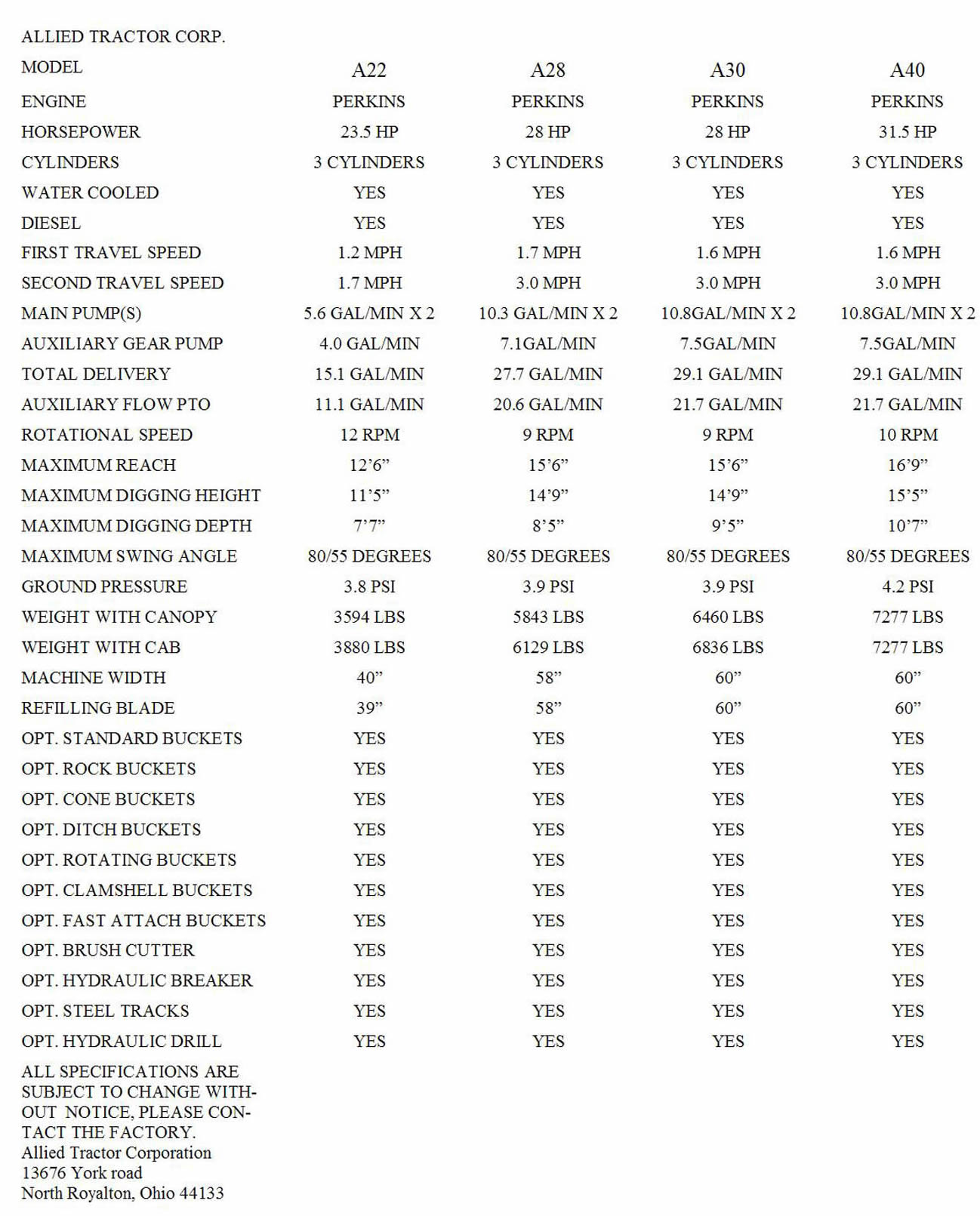 ALLIED TRACTOR CORP.

| MODEL | A22 | A28 | A30 | A40 |
|---|---|---|---|---|
| ENGINE | PERKINS | PERKINS | PERKINS | PERKINS |
| HORSEPOWER | 23.5 HP | 28 HP | 28 HP | 31.5 HP |
| CYLINDERS | 3 CYLINDERS | 3 CYLINDERS | 3 CYLINDERS | 3 CYLINDERS |
| WATER COOLED | YES | YES | YES | YES |
| DIESEL | YES | YES | YES | YES |
| FIRST TRAVEL SPEED | 1.2 MPH | 1.7 MPH | 1.6 MPH | 1.6 MPH |
| SECOND TRAVEL SPEED | 1.7 MPH | 3.0 MPH | 3.0 MPH | 3.0 MPH |
| MAIN PUMP(S) | 5.6 GAL/MIN X 2 | 10.3 GAL/MIN X 2 | 10.8GAL/MIN X 2 | 10.8GAL/MIN X 2 |
| AUXILIARY GEAR PUMP | 4.0 GAL/MIN | 7.1GAL/MIN | 7.5GAL/MIN | 7.5GAL/MIN |
| TOTAL DELIVERY | 15.1 GAL/MIN | 27.7 GAL/MIN | 29.1 GAL/MIN | 29.1 GAL/MIN |
| AUXILIARY FLOW PTO | 11.1 GAL/MIN | 20.6 GAL/MIN | 21.7 GAL/MIN | 21.7 GAL/MIN |
| ROTATIONAL SPEED | 12 RPM | 9 RPM | 9 RPM | 10 RPM |
| MAXIMUM REACH | 12’6” | 15’6” | 15’6” | 16’9” |
| MAXIMUM DIGGING HEIGHT | 11’5” | 14’9” | 14’9” | 15’5” |
| MAXIMUM DIGGING DEPTH | 7’7” | 8’5” | 9’5” | 10’7” |
| MAXIMUM SWING ANGLE | 80/55 DEGREES | 80/55 DEGREES | 80/55 DEGREES | 80/55 DEGREES |
| GROUND PRESSURE | 3.8 PSI | 3.9 PSI | 3.9 PSI | 4.2 PSI |
| WEIGHT WITH CANOPY | 3594 LBS | 5843 LBS | 6460 LBS | 7277 LBS |
| WEIGHT WITH CAB | 3880 LBS | 6129 LBS | 6836 LBS | 7277 LBS |
| MACHINE WIDTH | 40” | 58” | 60” | 60” |
| REFILLING BLADE | 39” | 58” | 60” | 60” |
| OPT. STANDARD BUCKETS | YES | YES | YES | YES |
| OPT. ROCK BUCKETS | YES | YES | YES | YES |
| OPT. CONE BUCKETS | YES | YES | YES | YES |
| OPT. DITCH BUCKETS | YES | YES | YES | YES |
| OPT. ROTATING BUCKETS | YES | YES | YES | YES |
| OPT. CLAMSHELL BUCKETS | YES | YES | YES | YES |
| OPT. FAST ATTACH BUCKETS | YES | YES | YES | YES |
| OPT. BRUSH CUTTER | YES | YES | YES | YES |
| OPT. HYDRAULIC BREAKER | YES | YES | YES | YES |
| OPT. STEEL TRACKS | YES | YES | YES | YES |
| OPT. HYDRAULIC DRILL | YES | YES | YES | YES |

ALL SPECIFICATIONS ARE SUBJECT TO CHANGE WITHOUT NOTICE, PLEASE CONTACT THE FACTORY.
Allied Tractor Corporation
13676 York road
North Royalton, Ohio 44133